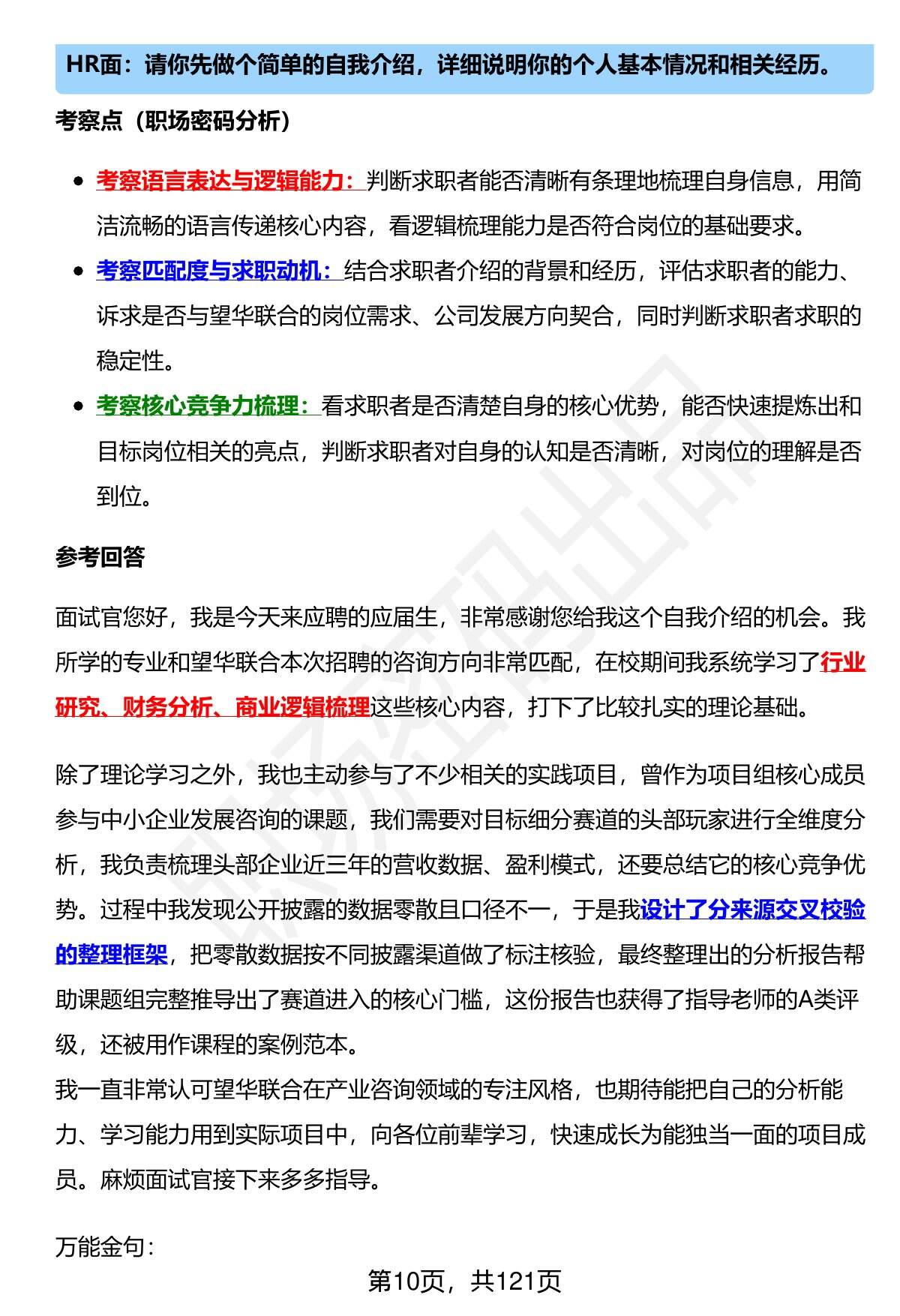 HR面：请你先做个简单的自我介绍，详细说明你的个人基本情况和相关经历。

考察点（职场密码分析）

- 考察语言表达与逻辑能力：判断求职者能否清晰有条理地梳理自身信息，用简洁流畅的语言传递核心内容，看逻辑梳理能力是否符合岗位的基础要求。
- 考察匹配度与求职动机：结合求职者介绍的背景和经历，评估求职者的能力、诉求是否与望华联合的岗位需求、公司发展方向契合，同时判断求职者求职的稳定性。
- 考察核心竞争力梳理：看求职者是否清楚自身的核心优势，能否快速提炼出和目标岗位相关的亮点，判断求职者对自身的认知是否清晰，对岗位的理解是否到位。

参考回答

面试官您好，我是今天来应聘的应届生，非常感谢您给我这个自我介绍的机会。我所学的专业和望华联合本次招聘的咨询方向非常匹配，在校期间我系统学习了行业研究、财务分析、商业逻辑梳理这些核心内容，打下了比较扎实的理论基础。

除了理论学习之外，我也主动参与了不少相关的实践项目，曾作为项目组核心成员参与中小企业发展咨询的课题，我们需要对目标细分赛道的头部玩家进行全维度分析，我负责梳理头部企业近三年的营收数据、盈利模式，还要总结它的核心竞争优势。过程中我发现公开披露的数据零散且口径不一，于是我设计了分来源交叉校验的整理框架，把零散数据按不同披露渠道做了标注核验，最终整理出的分析报告帮助课题组完整推导出了赛道进入的核心门槛，这份报告也获得了指导老师的A类评级，还被用作课程的案例范本。
我一直非常认可望华联合在产业咨询领域的专注风格，也期待能把自己的分析能力、学习能力用到实际项目中，向各位前辈学习，快速成长为能独当一面的项目成员。麻烦面试官接下来多多指导。

万能金句：

第10页，共121页